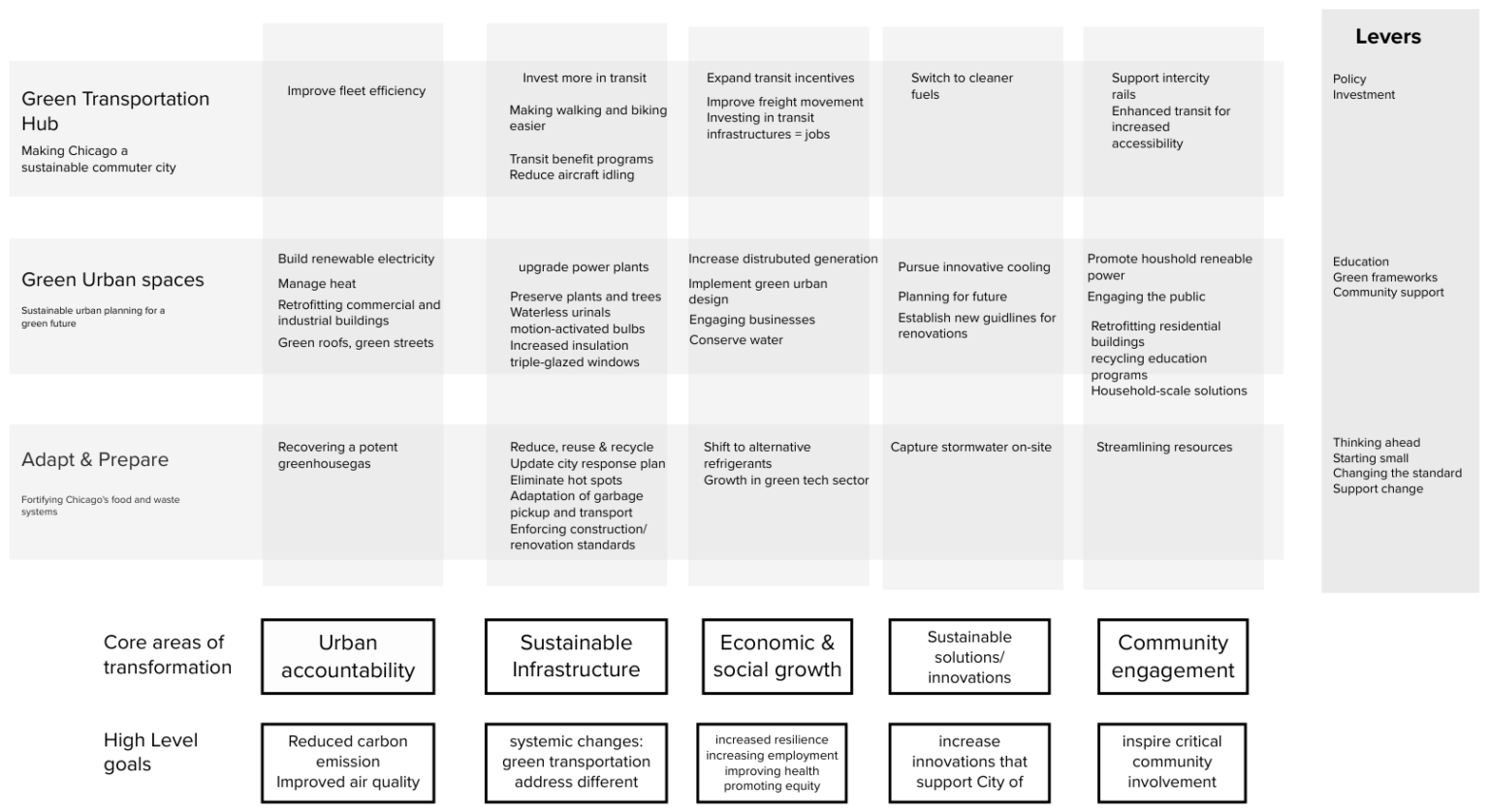 Levers

Green Transportation Hub

Making Chicago a sustainable commuter city

Improve fleet efficiency

Invest more in transit

Making walking and biking easier

Transit benefit programs
Reduce aircraft idling

Expand transit incentives

Improve freight movement
Investing in transit infrastructures = jobs

Switch to cleaner fuels

Support intercity rails
Enhanced transit for increased accessibility

Policy
Investment

Green Urban spaces

Sustainable urban planning for a green future

Build renewable electricity

Manage heat

Retrofitting commercial and industrial buildings

Green roofs, green streets

upgrade power plants

Preserve plants and trees
Waterless urinals
motion-activated bulbs
Increased insulation
triple-glazed windows

Increase distrubuted generation

Implement green urban design

Engaging businesses

Conserve water

Pursue innovative cooling

Planning for future

Establish new guidlines for renovations

Promote houshold reneable power

Engaging the public

Retrofitting residential buildings
recycling education programs
Household-scale solutions

Education
Green frameworks
Community support

Adapt & Prepare

Fortifying Chicago's food and waste systems

Recovering a potent greenhousegas

Reduce, reuse & recycle
Update city response plan
Eliminate hot spots
Adaptation of garbage pickup and transport
Enforcing construction/ renovation standards

Shift to alternative refrigerants
Growth in green tech sector

Capture stormwater on-site

Streamlining resources

Thinking ahead
Starting small
Changing the standard
Support change

Core areas of transformation

Urban accountability

Sustainable Infrastructure

Economic & social growth

Sustainable solutions/ innovations

Community engagement

High Level goals

Reduced carbon emission
Improved air quality

systemic changes: green transportation address different

increased resilience
increasing employment
improving health
promoting equity

increase innovations that support City of

inspire critical community involvement